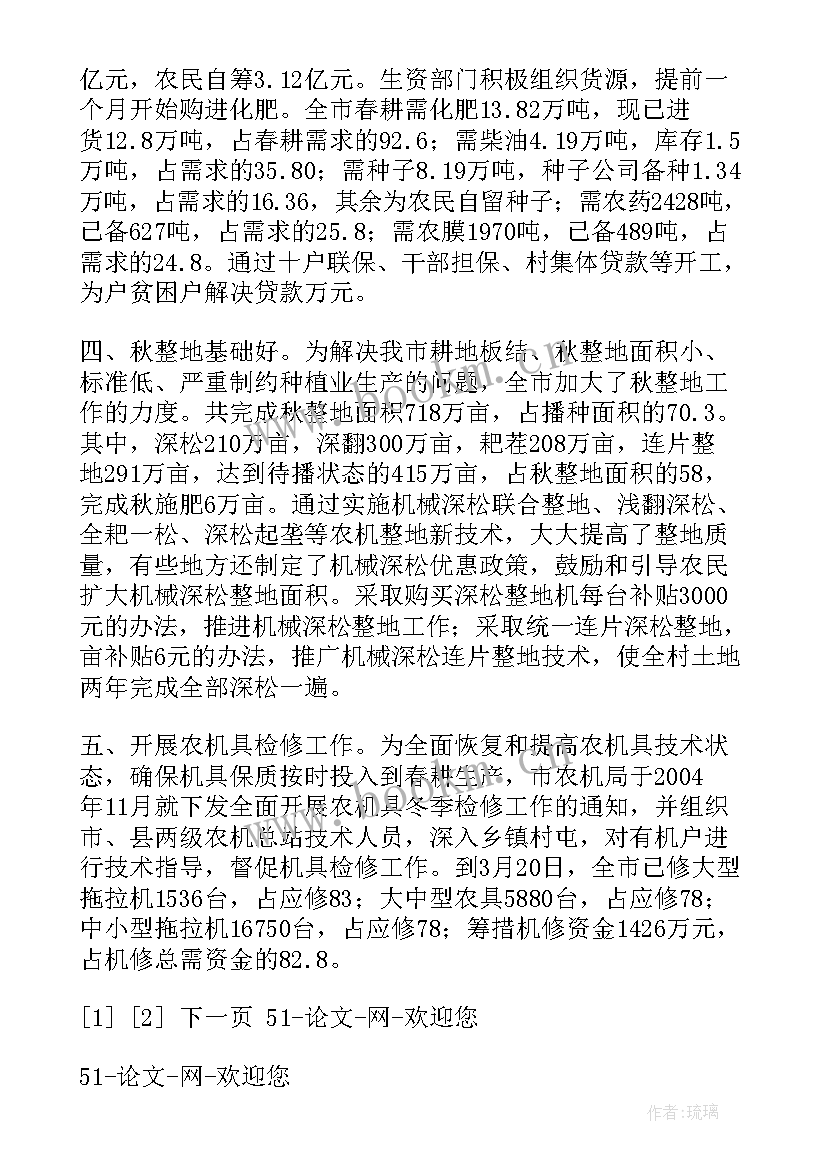 亿元，农民自筹3.12亿元。生资部门积极组织货源，提前一个月开始购进化肥。全市春耕需化肥13.82万吨，现已进货12.8万吨，占春耕需求的92.6；需柴油4.19万吨，库存1.5万吨，占需求的35.80；需种子8.19万吨，种子公司备种1.34万吨，占需求的16.36，其余为农民自留种子；需农药2428吨，已备627吨，占需求的25.8；需农膜1970吨，已备489吨，占需求的24.8。通过十户联保、干部担保、村集体贷款等开工，为户贫困户解决贷款万元。

四、秋整地基础好。为解决我市耕地板结、秋整地面积小、标准低、严重制约种植业生产的问题，全市加大了秋整地工作的力度。共完成秋整地面积718万亩，占播种面积的70.3。其中，深松210万亩，深翻300万亩，耙茬208万亩，连片整地291万亩，达到待播状态的415万亩，占秋整地面积的58，完成秋施肥6万亩。通过实施机械深松联合整地、浅翻深松、全耙一松、深松起垄等农机整地新技术，大大提高了整地质量，有些地方还制定了机械深松优惠政策，鼓励和引导农民扩大机械深松整地面积。采取购买深松整地机每台补贴3000元的办法，推进机械深松整地工作；采取统一连片深松整地，亩补贴6元的办法，推广机械深松连片整地技术，使全村土地两年完成全部深松一遍。

五、开展农机具检修工作。为全面恢复和提高农机具技术状态，确保机具保质按时投入到春耕生产，市农机局于2004年11月就下发全面开展农机具冬季检修工作的通知，并组织市、县两级农机总站技术人员，深入乡镇村屯，对有机户进行技术指导，督促机具检修工作。到3月20日，全市已修大型拖拉机1536台，占应修83；大中型农具5880台，占应修78；中小型拖拉机16750台，占应修78；筹措机修资金1426万元，占机修总需资金的82.8。

[1] [2] 下一页 51-论文-网-欢迎您

51-论文-网-欢迎您

作者：琉璃